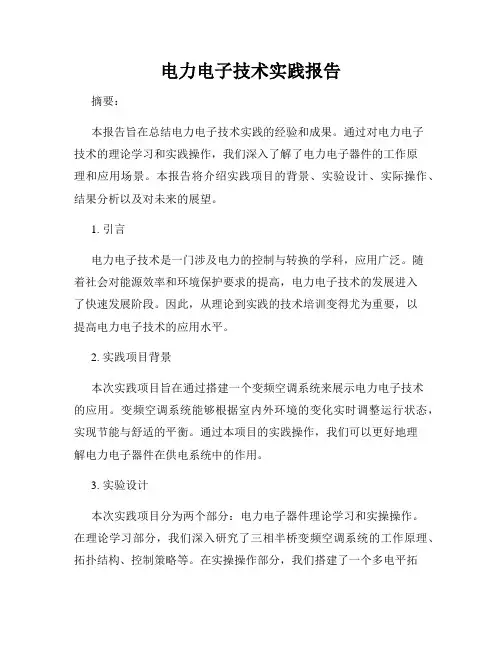 电力电子技术实践报告

摘要：

本报告旨在总结电力电子技术实践的经验和成果。通过对电力电子技术的理论学习和实践操作，我们深入了解了电力电子器件的工作原理和应用场景。本报告将介绍实践项目的背景、实验设计、实际操作、结果分析以及对未来的展望。

1. 引言

电力电子技术是一门涉及电力的控制与转换的学科，应用广泛。随着社会对能源效率和环境保护要求的提高，电力电子技术的发展进入了快速发展阶段。因此，从理论到实践的技术培训变得尤为重要，以提高电力电子技术的应用水平。

2. 实践项目背景

本次实践项目旨在通过搭建一个变频空调系统来展示电力电子技术的应用。变频空调系统能够根据室内外环境的变化实时调整运行状态，实现节能与舒适的平衡。通过本项目的实践操作，我们可以更好地理解电力电子器件在供电系统中的作用。

3. 实验设计

本次实践项目分为两个部分：电力电子器件理论学习和实操操作。在理论学习部分，我们深入研究了三相半桥变频空调系统的工作原理、拓扑结构、控制策略等。在实操操作部分，我们搭建了一个多电平拓